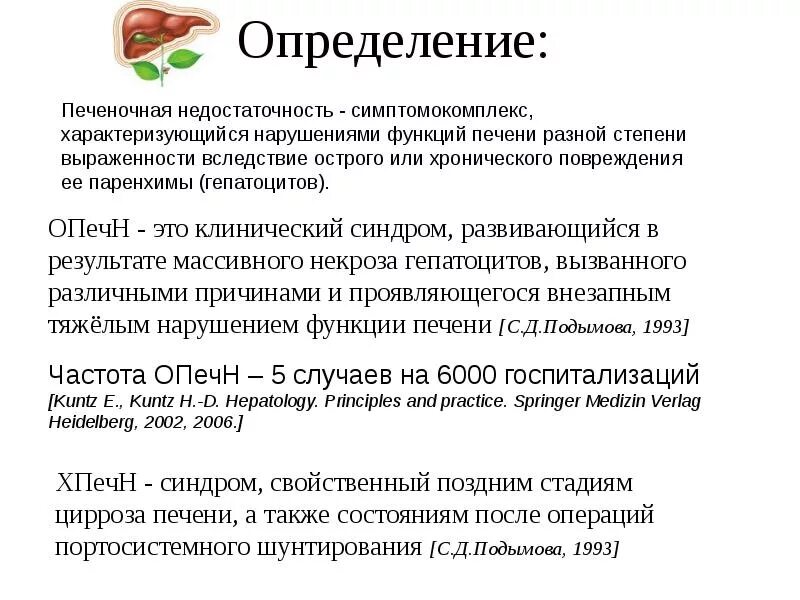 Определение:

Печеночная недостаточность - симптомокомплекс, характеризующийся нарушениями функций печени разной степени выраженности вследствие острого или хронического повреждения ее паренхимы (гепатоцитов).

ОПечН - это клинический синдром, развивающийся в результате массивного некроза гепатоцитов, вызванного различными причинами и проявляющегося внезапным тяжёлым нарушением функции печени [С.Д.Подымова, 1993]

Частота ОПечН – 5 случаев на 6000 госпитализаций [Kuntz E., Kuntz H.-D. Hepatology. Principles and practice. Springer Medizin Verlag Heidelberg, 2002, 2006.]

ХПечН - синдром, свойственный поздним стадиям цирроза печени, а также состояниям после операций портосистемного шунтирования [С.Д.Подымова, 1993]